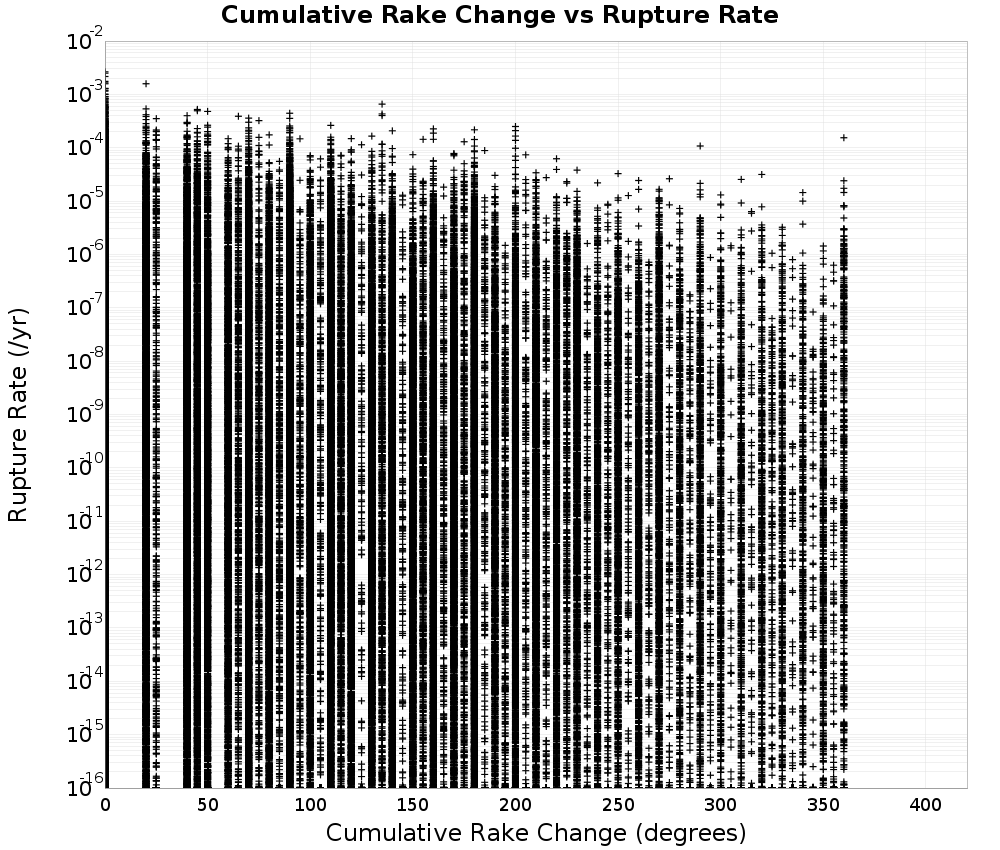 Cumulative Rake Change vs Rupture Rate

Rupture Rate (/yr)

$10^{-2}$
$10^{-3}$
$10^{-4}$
$10^{-5}$
$10^{-6}$
$10^{-7}$
$10^{-8}$
$10^{-9}$
$10^{-10}$
$10^{-11}$
$10^{-12}$
$10^{-13}$
$10^{-14}$
$10^{-15}$
$10^{-16}$

0
50
100
150
200
250
300
350
400

Cumulative Rake Change (degrees)